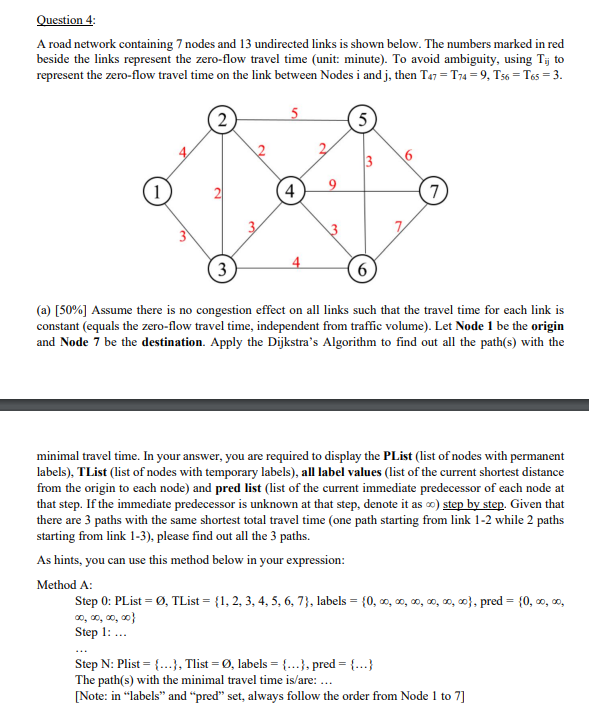 Question 4:

A road network containing 7 nodes and 13 undirected links is shown below. The numbers marked in red beside the links represent the zero-flow travel time (unit: minute). To avoid ambiguity, using $T_{ij}$ to represent the zero-flow travel time on the link between Nodes i and j, then $T_{47} = T_{74} = 9$, $T_{56} = T_{65} = 3$.

2
5
5
4
2
2
3
6
1
2
4
9
7
3
3
3
7
3
4
6

(a) [50%] Assume there is no congestion effect on all links such that the travel time for each link is constant (equals the zero-flow travel time, independent from traffic volume). Let **Node 1** be the **origin** and **Node 7** be the **destination**. Apply the Dijkstra's Algorithm to find out all the path(s) with the

minimal travel time. In your answer, you are required to display the **PList** (list of nodes with permanent labels), **TList** (list of nodes with temporary labels), **all label values** (list of the current shortest distance from the origin to each node) and **pred list** (list of the current immediate predecessor of each node at that step. If the immediate predecessor is unknown at that step, denote it as ∞) step by step. Given that there are 3 paths with the same shortest total travel time (one path starting from link 1-2 while 2 paths starting from link 1-3), please find out all the 3 paths.

As hints, you can use this method below in your expression:

Method A:
Step 0: PList = Ø, TList = {1, 2, 3, 4, 5, 6, 7}, labels = {0, ∞, ∞, ∞, ∞, ∞, ∞}, pred = {0, ∞, ∞, ∞, ∞, ∞, ∞}
Step 1: ...
...
Step N: Plist = {...}, Tlist = Ø, labels = {...}, pred = {...}
The path(s) with the minimal travel time is/are: ...
[Note: in "labels" and "pred" set, always follow the order from Node 1 to 7]